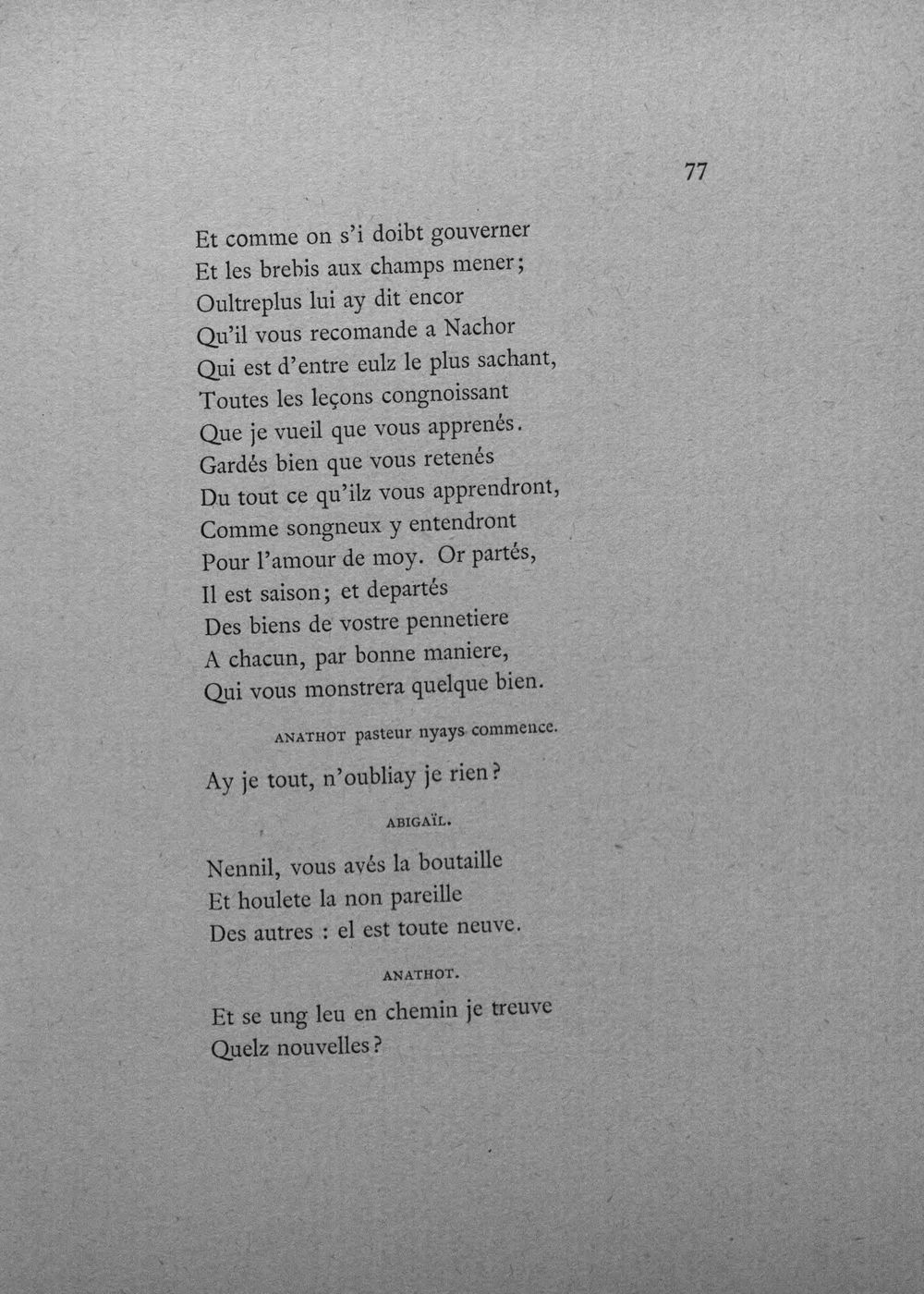 77

Et comme on s'i doibt gouverner
Et les brebis aux champs mener;
Oultreplus lui ay dit encor
Qu'il vous recomande a Nachor
Qui est d'entre eulz le plus sachant,
Toutes les leçons congnoissant
Que je vueil que vous apprenés.
Gardés bien que vous retenés
Du tout ce qu'ilz vous apprendront,
Comme songneux y entendront
Pour l'amour de moy. Or partés,
Il est saison; et departés
Des biens de vostre pennetiere
A chacun, par bonne maniere,
Qui vous monstrera quelque bien.

ANATHOT pasteur nyays commence.

Ay je tout, n'oubliay je rien?

ABIGAÏL.

Nennil, vous avés la boutaille
Et houlete la non pareille
Des autres : el est toute neuve.

ANATHOT.

Et se ung leu en chemin je treuve
Quelz nouvelles?